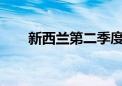 新西兰第二季度